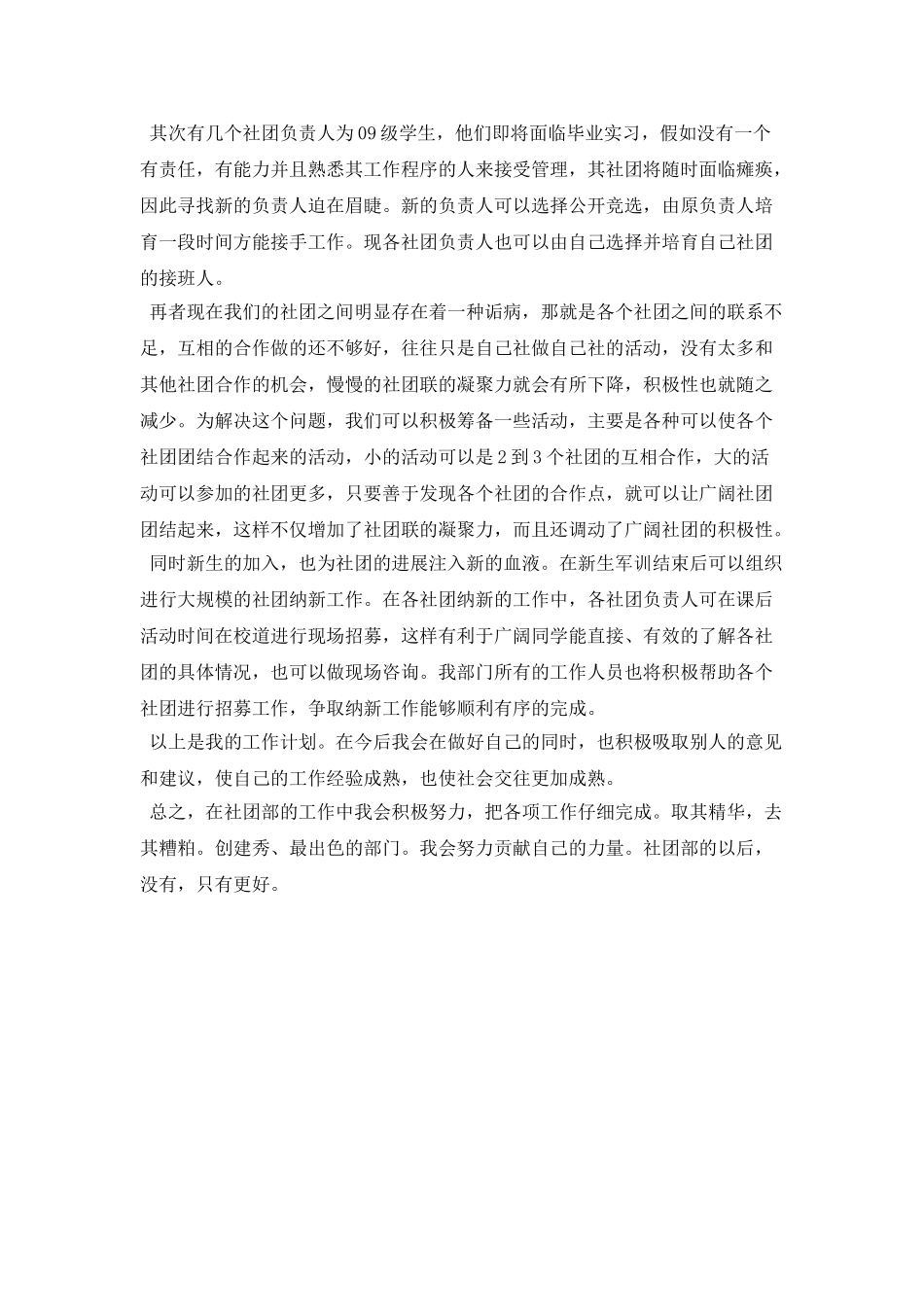 其次有几个社团负责人为09级学生，他们即将面临毕业实习，假如没有一个有责任，有能力并且熟悉其工作程序的人来接受管理，其社团将随时面临瘫痪，因此寻找新的负责人迫在眉睫。新的负责人可以选择公开竞选，由原负责人培育一段时间方能接手工作。现各社团负责人也可以由自己选择并培育自己社团的接班人。

再者现在我们的社团之间明显存在着一种诟病，那就是各个社团之间的联系不足，互相的合作做的还不够好，往往只是自己社做自己社的活动，没有太多和其他社团合作的机会，慢慢的社团联的凝聚力就会有所下降，积极性也就随之减少。为解决这个问题，我们可以积极筹备一些活动，主要是各种可以使各个社团团结合作起来的活动，小的活动可以是2到3个社团的互相合作，大的活动可以参加的社团更多，只要善于发现各个社团的合作点，就可以让广阔社团团结起来，这样不仅增加了社团联的凝聚力，而且还调动了广阔社团的积极性。

同时新生的加入，也为社团的进展注入新的血液。在新生军训结束后可以组织进行大规模的社团纳新工作。在各社团纳新的工作中，各社团负责人可在课后活动时间在校道进行现场招募，这样有利于广阔同学能直接、有效的了解各社团的具体情况，也可以做现场咨询。我部门所有的工作人员也将积极帮助各个社团进行招募工作，争取纳新工作能够顺利有序的完成。

以上是我的工作计划。在今后我会在做好自己的同时，也积极吸取别人的意见和建议，使自己的工作经验成熟，也使社会交往更加成熟。

总之，在社团部的工作中我会积极努力，把各项工作仔细完成。取其精华，去其糟粕。创建秀、最出色的部门。我会努力贡献自己的力量。社团部的以后，没有，只有更好。